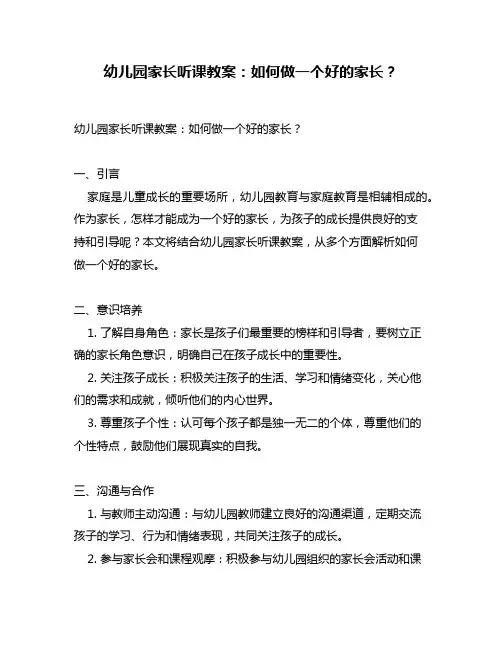 幼儿园家长听课教案：如何做一个好的家长？

幼儿园家长听课教案：如何做一个好的家长？

一、引言

家庭是儿童成长的重要场所，幼儿园教育与家庭教育是相辅相成的。作为家长，怎样才能成为一个好的家长，为孩子的成长提供良好的支持和引导呢？本文将结合幼儿园家长听课教案，从多个方面解析如何做一个好的家长。

二、意识培养

1. 了解自身角色：家长是孩子们最重要的榜样和引导者，要树立正确的家长角色意识，明确自己在孩子成长中的重要性。

2. 关注孩子成长：积极关注孩子的生活、学习和情绪变化，关心他们的需求和成就，倾听他们的内心世界。

3. 尊重孩子个性：认可每个孩子都是独一无二的个体，尊重他们的个性特点，鼓励他们展现真实的自我。

三、沟通与合作

1. 与教师主动沟通：与幼儿园教师建立良好的沟通渠道，定期交流孩子的学习、行为和情绪表现，共同关注孩子的成长。

2. 参与家长会和课程观摩：积极参与幼儿园组织的家长会活动和课